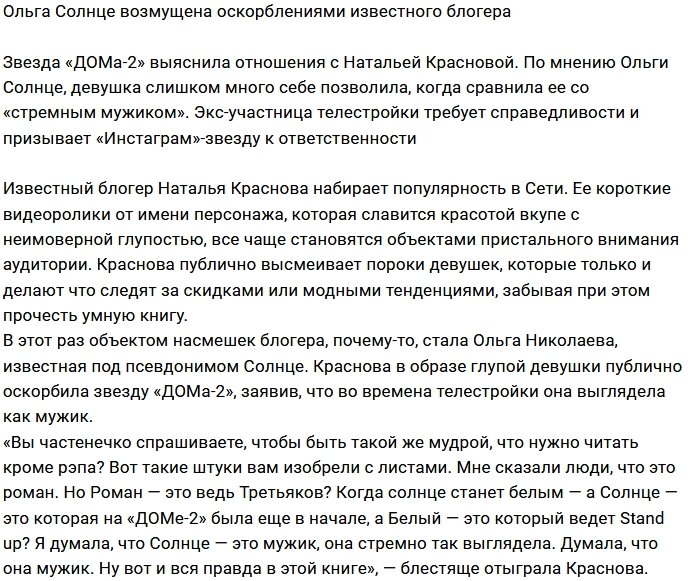 Ольга Солнце возмущена оскорблениями известного блогера

Звезда «ДОМа-2» выяснила отношения с Натальей Красновой. По мнению Ольги Солнце, девушка слишком много себе позволила, когда сравнила ее со «стремным мужиком». Экс-участница телестройки требует справедливости и призывает «Инстаграм»-звезду к ответственности

Известный блогер Наталья Краснова набирает популярность в Сети. Ее короткие видеоролики от имени персонажа, которая славится красотой вкупе с неимоверной глупостью, все чаще становятся объектами пристального внимания аудитории. Краснова публично высмеивает пороки девушек, которые только и делают что следят за скидками или модными тенденциями, забывая при этом прочесть умную книгу.
В этот раз объектом насмешек блогера, почему-то, стала Ольга Николаева, известная под псевдонимом Солнце. Краснова в образе глупой девушки публично оскорбила звезду «ДОМа-2», заявив, что во времена телестройки она выглядела как мужик.
«Вы частенечко спрашиваете, чтобы быть такой же мудрой, что нужно читать кроме рэпа? Вот такие штуки вам изобрели с листами. Мне сказали люди, что это роман. Но Роман — это ведь Третьяков? Когда солнце станет белым — а Солнце — это которая на «ДОМе-2» была еще в начале, а Белый — это который ведет Stand up? Я думала, что Солнце — это мужик, она стремно так выглядела. Думала, что она мужик. Ну вот и вся правда в этой книге», — блестяще отыграла Краснова.